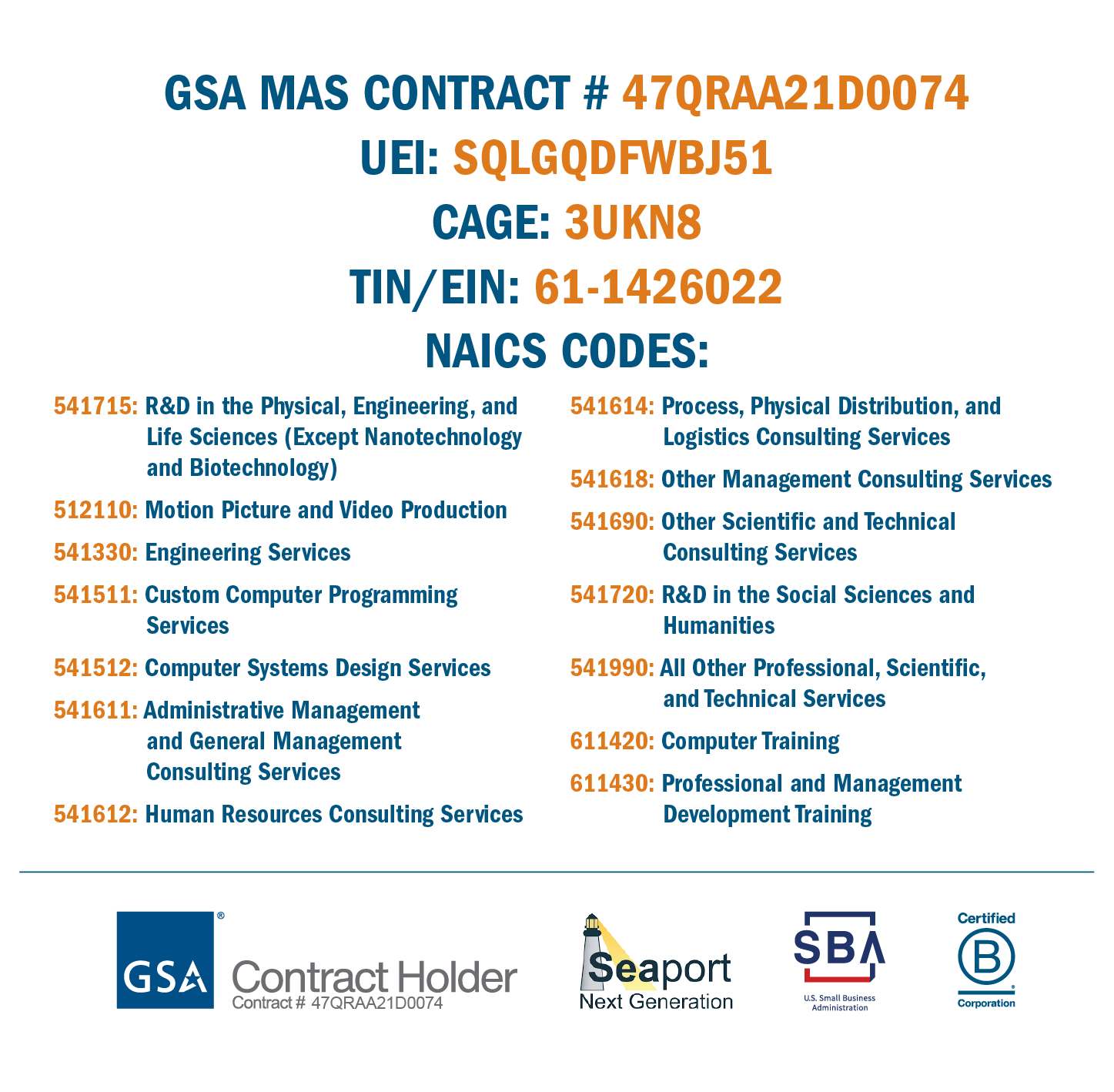 GSA MAS CONTRACT # 47QRAA21D0074
UEI: SQLGQDFWBJ51
CAGE: 3UKN8
TIN/EIN: 61-1426022
NAICS CODES:

541715: R&D in the Physical, Engineering, and Life Sciences (Except Nanotechnology and Biotechnology)

512110: Motion Picture and Video Production

541330: Engineering Services

541511: Custom Computer Programming Services

541512: Computer Systems Design Services

541611: Administrative Management and General Management Consulting Services

541612: Human Resources Consulting Services

541614: Process, Physical Distribution, and Logistics Consulting Services

541618: Other Management Consulting Services

541690: Other Scientific and Technical Consulting Services

541720: R&D in the Social Sciences and Humanities

541990: All Other Professional, Scientific, and Technical Services

611420: Computer Training

611430: Professional and Management Development Training

GSA® Contract Holder
Contract # 47QRAA21D0074

Seaport
Next Generation

SBA
U.S. Small Business Administration

Certified
B
Corporation